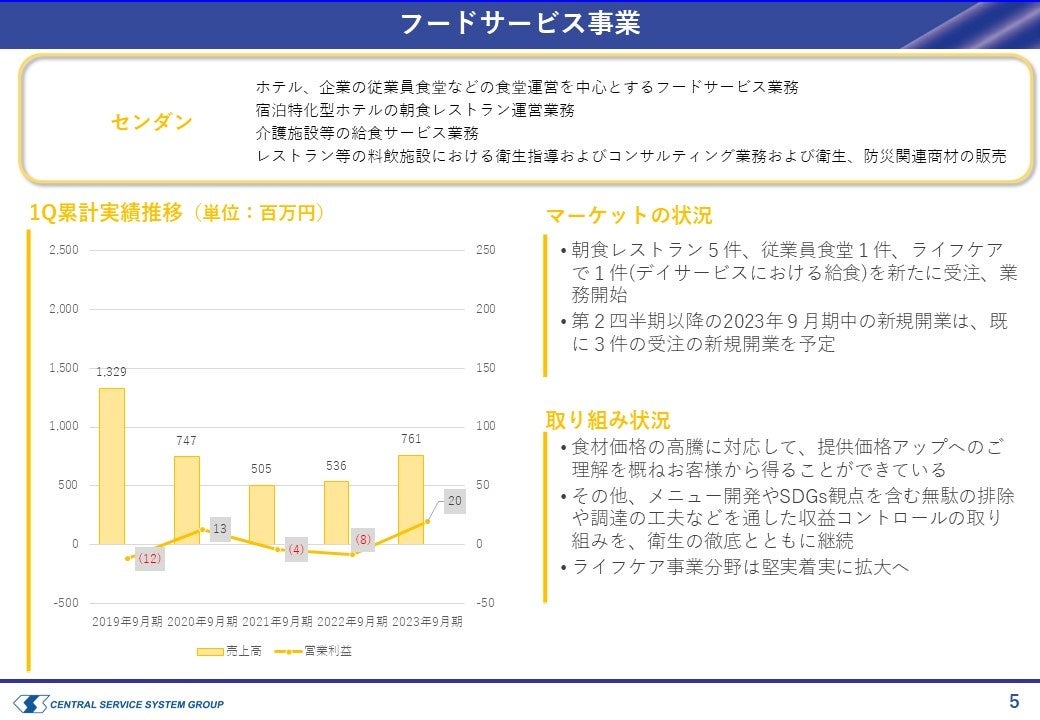 フードサービス事業

センダン

ホテル、企業の従業員食堂などの食堂運営を中心とするフードサービス業務
宿泊特化型ホテルの朝食レストラン運営業務
介護施設等の給食サービス業務
レストラン等の料飲施設における衛生指導およびコンサルティング業務および衛生、防災関連商材の販売

1Q累計実績推移（単位：百万円）

2,500
2,000
1,500
1,000
500
0
-500

250
200
150
100
50
0
-50

1,329
747
505
536
761
(12)
13
(4)
(8)
20

2019年9月期 2020年9月期 2021年9月期 2022年9月期 2023年9月期

売上高 営業利益

マーケットの状況

• 朝食レストラン５件、従業員食堂１件、ライフケアで１件(デイサービスにおける給食)を新たに受注、業務開始
• 第２四半期以降の2023年９月期中の新規開業は、既に３件の受注の新規開業を予定

取り組み状況

• 食材価格の高騰に対応して、提供価格アップへのご理解を概ねお客様から得ることができている
• その他、メニュー開発やSDGs観点を含む無駄の排除や調達の工夫などを通した収益コントロールの取り組みを、衛生の徹底とともに継続
• ライフケア事業分野は堅実着実に拡大へ

CENTRAL SERVICE SYSTEM GROUP

5